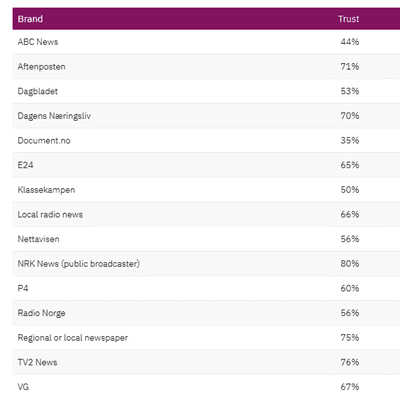 | Brand | Trust |
|---|---|
| ABC News | 44% |
| Aftenposten | 71% |
| Dagbladet | 53% |
| Dagens Næringsliv | 70% |
| Document.no | 35% |
| E24 | 65% |
| Klassekampen | 50% |
| Local radio news | 66% |
| Nettavisen | 56% |
| NRK News (public broadcaster) | 80% |
| P4 | 60% |
| Radio Norge | 56% |
| Regional or local newspaper | 75% |
| TV2 News | 76% |
| VG | 67% |